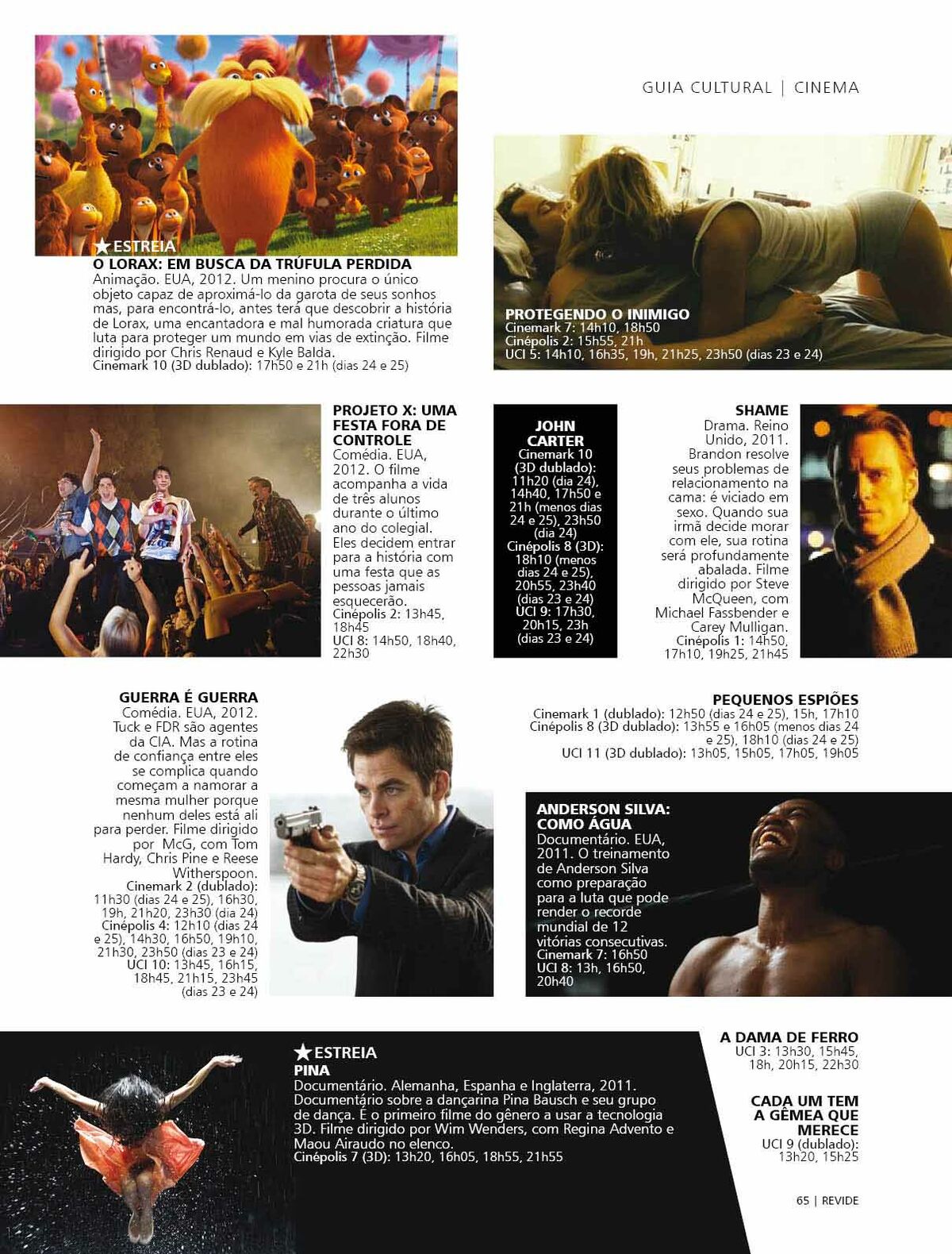 GUIA CULTURAL | CINEMA

★ESTREIA
O LORAX: EM BUSCA DA TRÚFULA PERDIDA
Animação. EUA, 2012. Um menino procura o único objeto capaz de aproximá-lo da garota de seus sonhos mas, para encontrá-lo, antes terá que descobrir a história de Lorax, uma encantadora e mal humorada criatura que luta para proteger um mundo em vias de extinção. Filme dirigido por Chris Renaud e Kyle Balda.
Cinemark 10 (3D dublado): 17h50 e 21h (dias 24 e 25)

PROTEGENDO O INIMIGO
Cinemark 7: 14h10, 18h50
Cinépolis 2: 15h55, 21h
UCI 5: 14h10, 16h35, 19h, 21h25, 23h50 (dias 23 e 24)

PROJETO X: UMA FESTA FORA DE CONTROLE
Comédia. EUA, 2012. O filme acompanha a vida de três alunos durante o último ano do colegial. Eles decidem entrar para a história com uma festa que as pessoas jamais esquecerão.
Cinépolis 2: 13h45, 18h45
UCI 8: 14h50, 18h40, 22h30

JOHN CARTER
Cinemark 10 (3D dublado): 11h20 (dia 24), 14h40, 17h50 e 21h (menos dias 24 e 25), 23h50 (dia 24)
Cinépolis 8 (3D): 18h10 (menos dias 24 e 25), 20h55, 23h40 (dias 23 e 24)
UCI 9: 17h30, 20h15, 23h (dias 23 e 24)

SHAME
Drama. Reino Unido, 2011. Brandon resolve seus problemas de relacionamento na cama: é viciado em sexo. Quando sua irmã decide morar com ele, sua rotina será profundamente abalada. Filme dirigido por Steve McQueen, com Michael Fassbender e Carey Mulligan.
Cinépolis 1: 14h50, 17h10, 19h25, 21h45

GUERRA É GUERRA
Comédia. EUA, 2012. Tuck e FDR são agentes da CIA. Mas a rotina de confiança entre eles se complica quando começam a namorar a mesma mulher porque nenhum deles está ali para perder. Filme dirigido por McG, com Tom Hardy, Chris Pine e Reese Witherspoon.
Cinemark 2 (dublado): 11h30 (dias 24 e 25), 16h30, 19h, 21h20, 23h30 (dia 24)
Cinépolis 4: 12h10 (dias 24 e 25), 14h30, 16h50, 19h10, 21h30, 23h50 (dias 23 e 24)
UCI 10: 13h45, 16h15, 18h45, 21h15, 23h45 (dias 23 e 24)

PEQUENOS ESPIÕES
Cinemark 1 (dublado): 12h50 (dias 24 e 25), 15h, 17h10
Cinépolis 8 (3D dublado): 13h55 e 16h05 (menos dias 24 e 25), 18h10 (dias 24 e 25)
UCI 11 (3D dublado): 13h05, 15h05, 17h05, 19h05

ANDERSON SILVA: COMO ÁGUA
Documentário. EUA, 2011. O treinamento de Anderson Silva como preparação para a luta que pode render o recorde mundial de 12 vitórias consecutivas.
Cinemark 7: 16h50
UCI 8: 13h, 16h50, 20h40

★ESTREIA
PINA
Documentário. Alemanha, Espanha e Inglaterra, 2011. Documentário sobre a dançarina Pina Bausch e seu grupo de dança. É o primeiro filme do gênero a usar a tecnologia 3D. Filme dirigido por Wim Wenders, com Regina Advento e Maou Airaudo no elenco.
Cinépolis 7 (3D): 13h20, 16h05, 18h55, 21h55

A DAMA DE FERRO
UCI 3: 13h30, 15h45, 18h, 20h15, 22h30

CADA UM TEM A GÊMEA QUE MERECE
UCI 9 (dublado): 13h20, 15h25

65 | REVIDE